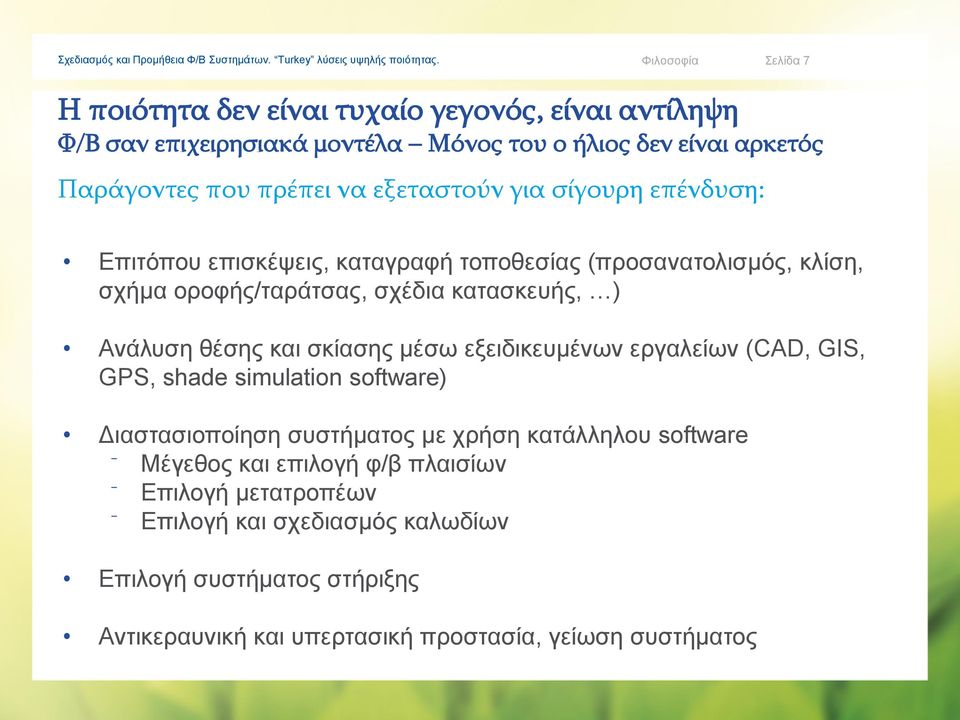 Σχεδιασμός και Προμήθεια Φ/Β Συστημάτων. "Turkey" λύσεις υψηλής ποιότητας. Φιλοσοφία Σελίδα 7

Η ποιότητα δεν είναι τυχαίο γεγονός, είναι αντίληψη
Φ/Β σαν επιχειρησιακά μοντέλα – Μόνος του ο ήλιος δεν είναι αρκετός

Παράγοντες που πρέπει να εξεταστούν για σίγουρη επένδυση:

• Επιτόπου επισκέψεις, καταγραφή τοποθεσίας (προσανατολισμός, κλίση, σχήμα οροφής/ταράτσας, σχέδια κατασκευής, …)

• Ανάλυση θέσης και σκίασης μέσω εξειδικευμένων εργαλείων (CAD, GIS, GPS, shade simulation software)

• Διαστασιοποίηση συστήματος με χρήση κατάλληλου software
- Μέγεθος και επιλογή φ/β πλαισίων
- Επιλογή μετατροπέων
- Επιλογή και σχεδιασμός καλωδίων

• Επιλογή συστήματος στήριξης

• Αντικεραυνική και υπερτασική προστασία, γείωση συστήματος